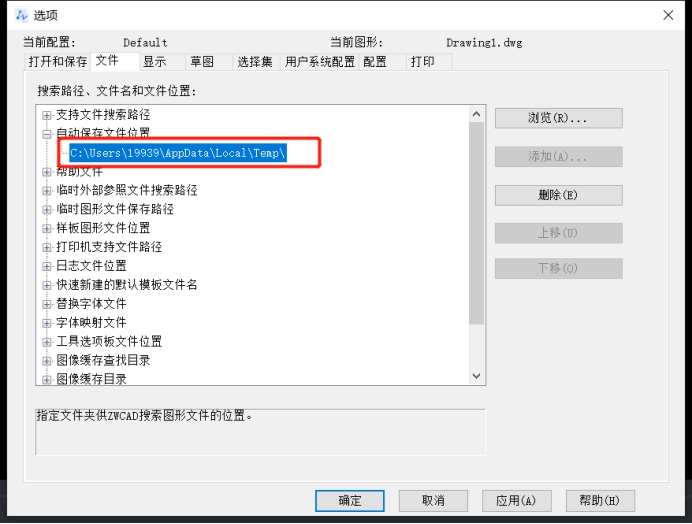 选项

当前配置: Default 当前图形: Drawing1.dwg

打开和保存 文件 显示 草图 选择集 用户系统配置 配置 打印

搜索路径、文件名和文件位置:

支持文件搜索路径
自动保存文件位置
C:\Users\19939\AppData\Local\Temp\
帮助文件
临时外部参照文件搜索路径
临时图形文件保存路径
样板图形文件位置
打印机支持文件路径
日志文件位置
快速新建的默认模板文件名
替换字体文件
字体映射文件
工具选项板文件位置
图像缓存查找目录
图像缓存目录

浏览(R)...
添加(A)...
删除(E)
上移(U)
下移(O)

指定文件夹供ZWCAD搜索图形文件的位置。

确定 取消 应用(A) 帮助(H)